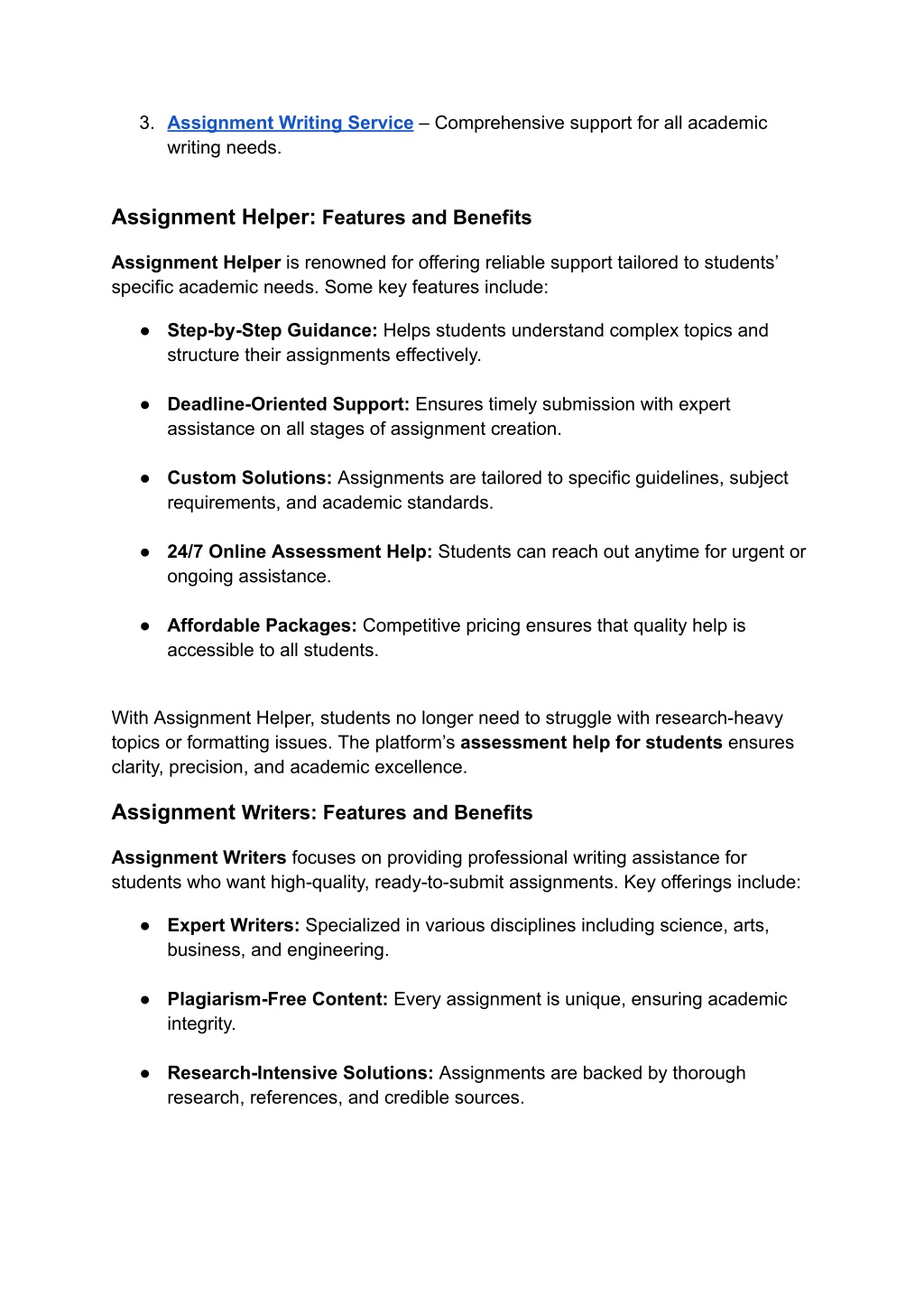 3. Assignment Writing Service – Comprehensive support for all academic writing needs.

Assignment Helper: Features and Benefits

Assignment Helper is renowned for offering reliable support tailored to students' specific academic needs. Some key features include:

● Step-by-Step Guidance: Helps students understand complex topics and structure their assignments effectively.

● Deadline-Oriented Support: Ensures timely submission with expert assistance on all stages of assignment creation.

● Custom Solutions: Assignments are tailored to specific guidelines, subject requirements, and academic standards.

● 24/7 Online Assessment Help: Students can reach out anytime for urgent or ongoing assistance.

● Affordable Packages: Competitive pricing ensures that quality help is accessible to all students.

With Assignment Helper, students no longer need to struggle with research-heavy topics or formatting issues. The platform's assessment help for students ensures clarity, precision, and academic excellence.

Assignment Writers: Features and Benefits

Assignment Writers focuses on providing professional writing assistance for students who want high-quality, ready-to-submit assignments. Key offerings include:

● Expert Writers: Specialized in various disciplines including science, arts, business, and engineering.

● Plagiarism-Free Content: Every assignment is unique, ensuring academic integrity.

● Research-Intensive Solutions: Assignments are backed by thorough research, references, and credible sources.